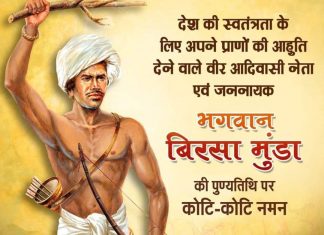 देश की स्वतंत्रता के लिए अपने प्राणों की आहुति देने वाले वीर आदिवासी नेता एवं जननायक

भगवान
बिरसा मुंडा

की पुण्यतिथि पर
कोटि-कोटि नमन